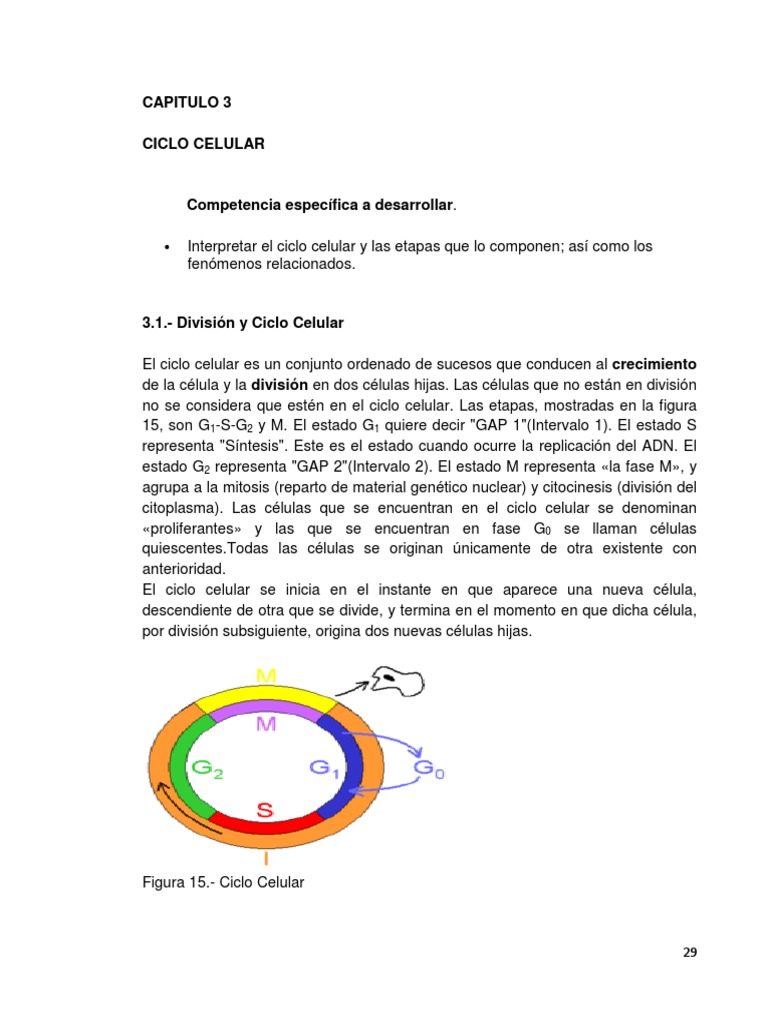 CAPITULO 3

CICLO CELULAR

Competencia específica a desarrollar.

• Interpretar el ciclo celular y las etapas que lo componen; así como los fenómenos relacionados.

3.1.- División y Ciclo Celular

El ciclo celular es un conjunto ordenado de sucesos que conducen al crecimiento de la célula y la división en dos células hijas. Las células que no están en división no se considera que estén en el ciclo celular. Las etapas, mostradas en la figura 15, son $G_1$-S-$G_2$ y M. El estado $G_1$ quiere decir "GAP 1"(Intervalo 1). El estado S representa "Síntesis". Este es el estado cuando ocurre la replicación del ADN. El estado $G_2$ representa "GAP 2"(Intervalo 2). El estado M representa «la fase M», y agrupa a la mitosis (reparto de material genético nuclear) y citocinesis (división del citoplasma). Las células que se encuentran en el ciclo celular se denominan «proliferantes» y las que se encuentran en fase $G_0$ se llaman células quiescentes.Todas las células se originan únicamente de otra existente con anterioridad.
El ciclo celular se inicia en el instante en que aparece una nueva célula, descendiente de otra que se divide, y termina en el momento en que dicha célula, por división subsiguiente, origina dos nuevas células hijas.

M
M
$G_2$
$G_1$
$G_0$
S
I

Figura 15.- Ciclo Celular

29